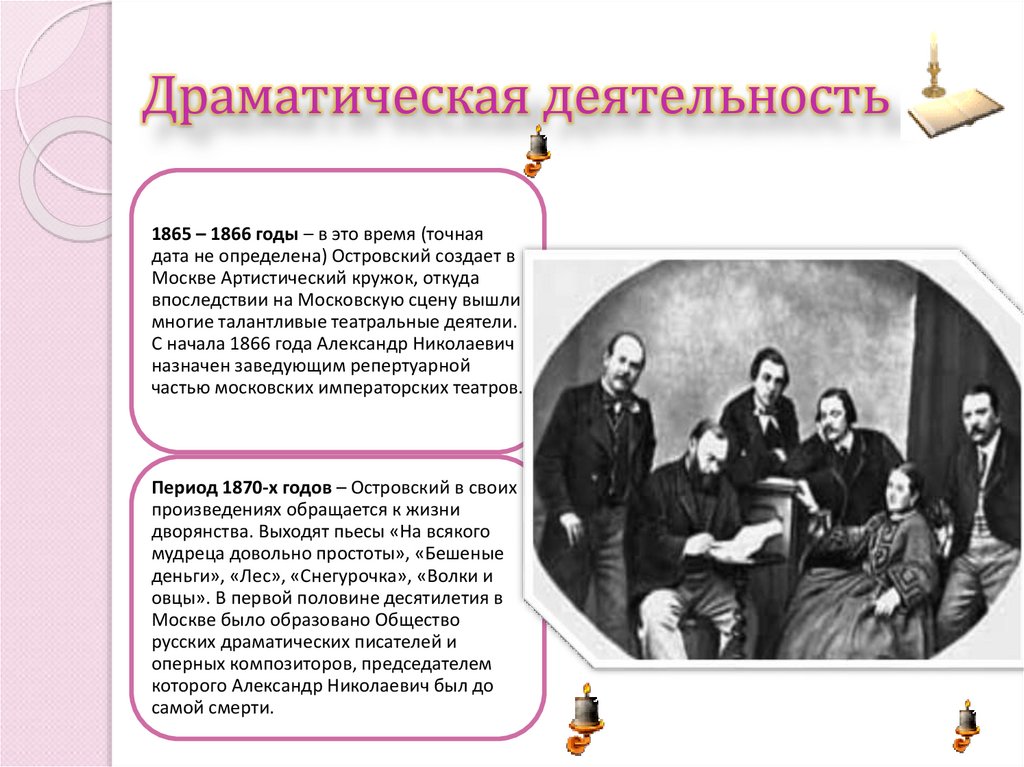 Драматическая деятельность

1865 – 1866 годы – в это время (точная дата не определена) Островский создает в Москве Артистический кружок, откуда впоследствии на Московскую сцену вышли многие талантливые театральные деятели. С начала 1866 года Александр Николаевич назначен заведующим репертуарной частью московских императорских театров.

Период 1870-х годов – Островский в своих произведениях обращается к жизни дворянства. Выходят пьесы «На всякого мудреца довольно простоты», «Бешеные деньги», «Лес», «Снегурочка», «Волки и овцы». В первой половине десятилетия в Москве было образовано Общество русских драматических писателей и оперных композиторов, председателем которого Александр Николаевич был до самой смерти.